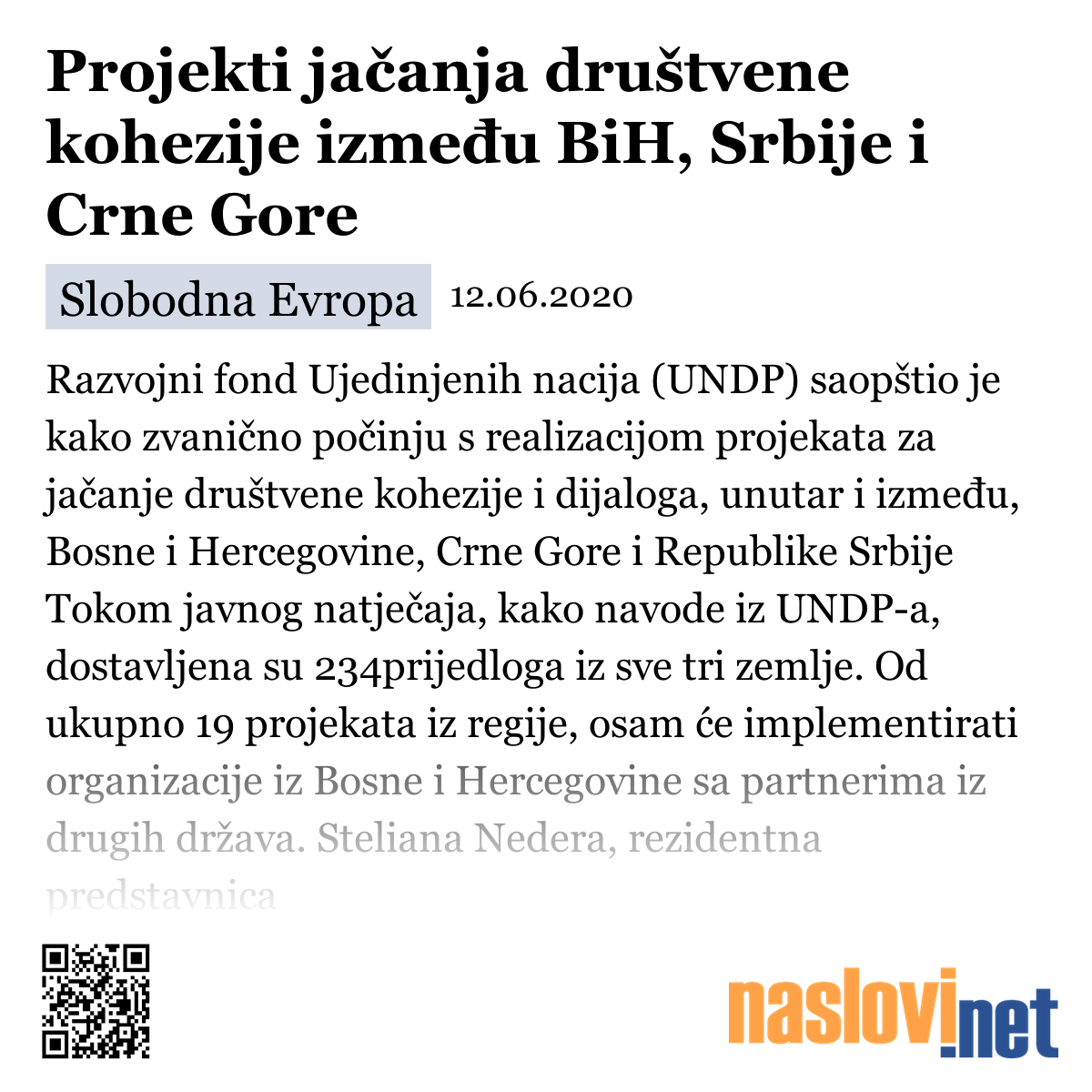 Projekti jačanja društvene kohezije između BiH, Srbije i Crne Gore

Slobodna Evropa 12.06.2020

Razvojni fond Ujedinjenih nacija (UNDP) saopštio je kako zvanično počinju s realizacijom projekata za jačanje društvene kohezije i dijaloga, unutar i između, Bosne i Hercegovine, Crne Gore i Republike Srbije Tokom javnog natječaja, kako navode iz UNDP-a, dostavljena su 234prijedloga iz sve tri zemlje. Od ukupno 19 projekata iz regije, osam će implementirati organizacije iz Bosne i Hercegovine sa partnerima iz drugih država. Steliana Nedera, rezidentna predstavnica

naslovi.net